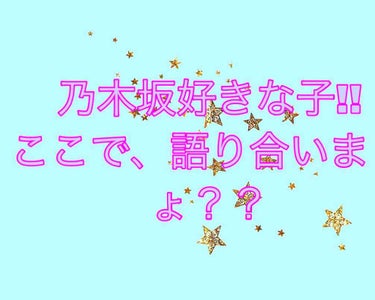 乃木坂好きな子‼
ここで、語り合いましょ？？